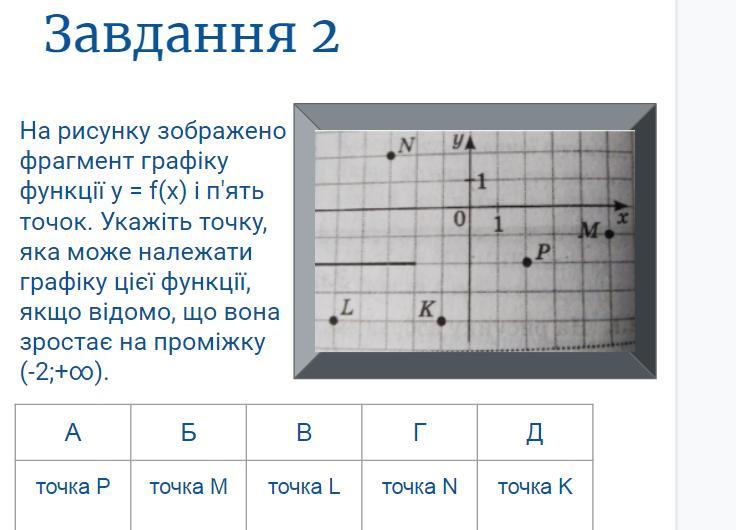 Завдання 2

На рисунку зображено фрагмент графіку функції y = f(x) і п'ять точок. Укажіть точку, яка може належати графіку цієї функції, якщо відомо, що вона зростає на проміжку (-2;+∞).

N
y
1
0
1
x
M
P
L
K

| А | Б | В | Г | Д |
|---|---|---|---|---|
| точка P | точка M | точка L | точка N | точка K |